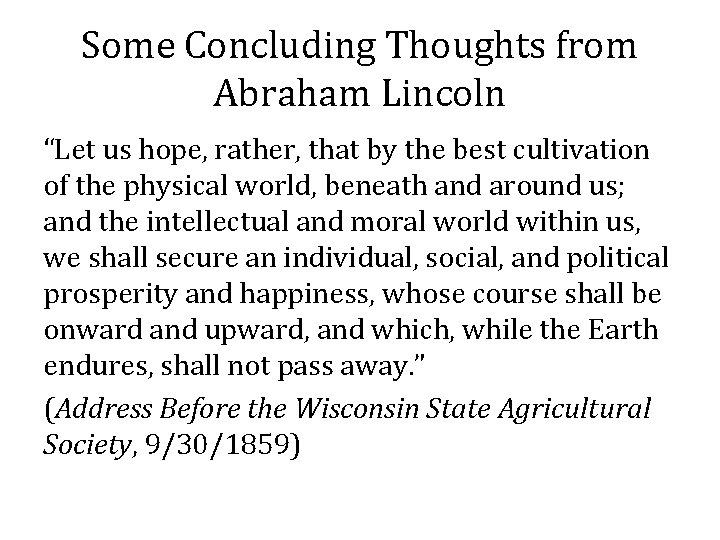 Some Concluding Thoughts from Abraham Lincoln

"Let us hope, rather, that by the best cultivation of the physical world, beneath and around us; and the intellectual and moral world within us, we shall secure an individual, social, and political prosperity and happiness, whose course shall be onward and upward, and which, while the Earth endures, shall not pass away."

(Address Before the Wisconsin State Agricultural Society, 9/30/1859)